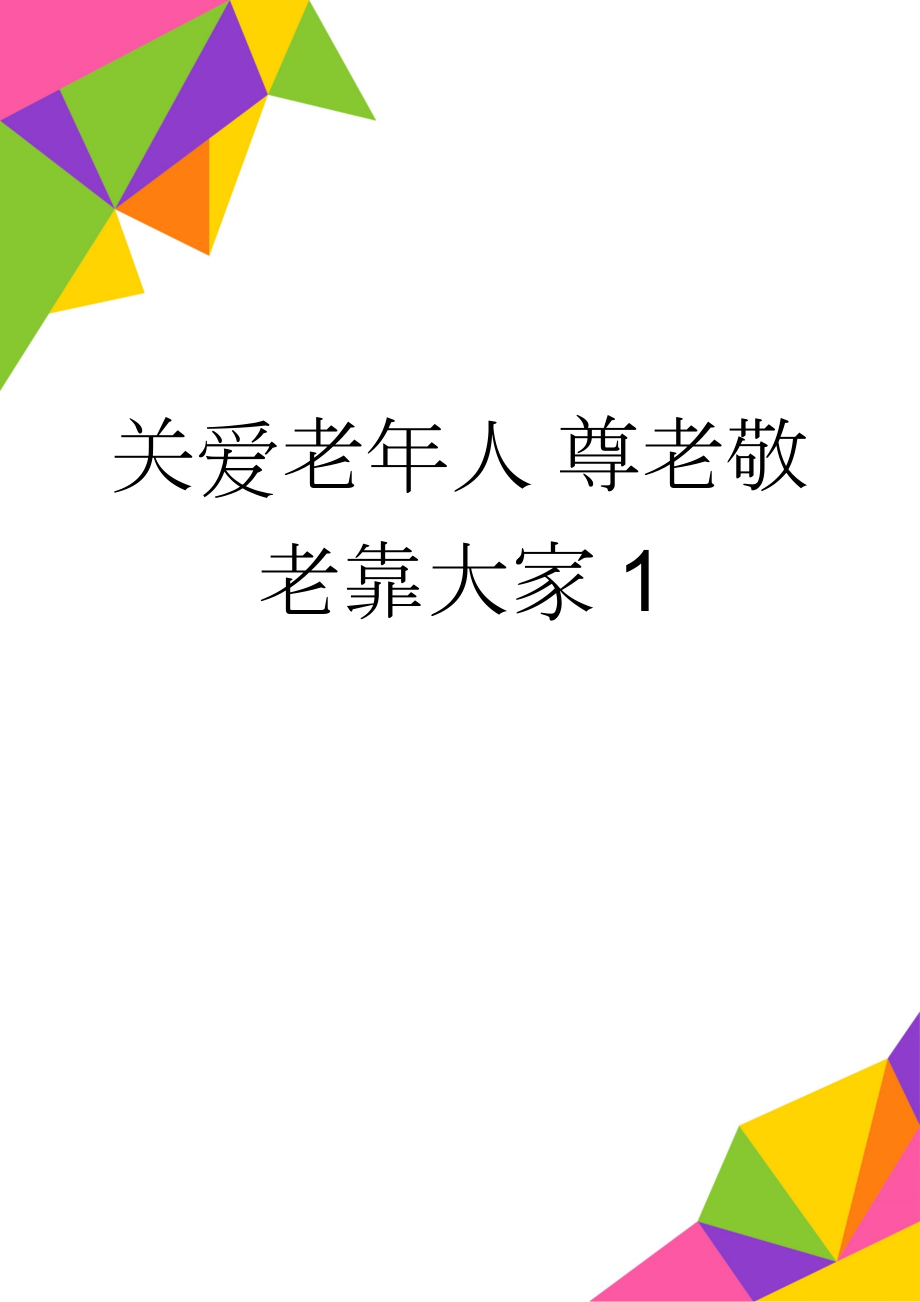 关爱老年人 尊老敬老靠大家 1